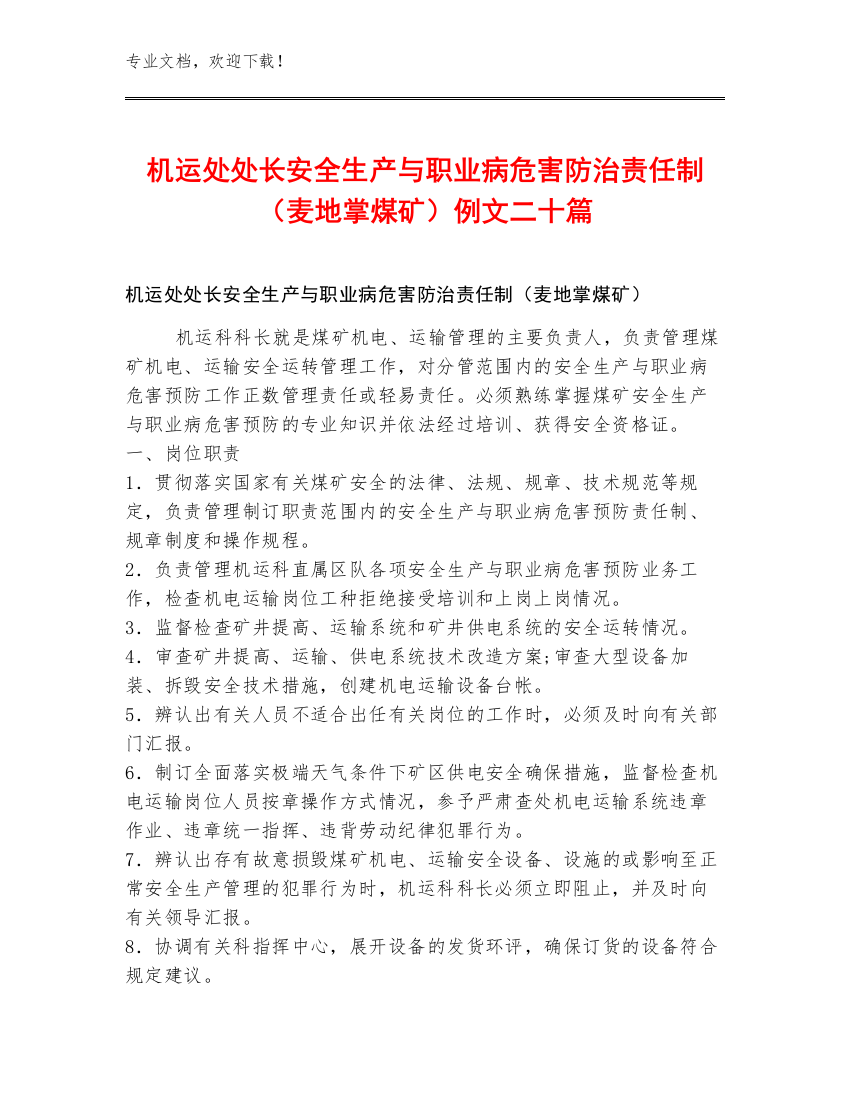 专业文档，欢迎下载！

机运处处长安全生产与职业病危害防治责任制（麦地掌煤矿）例文二十篇

机运处处长安全生产与职业病危害防治责任制（麦地掌煤矿）

机运科科长就是煤矿机电、运输管理的主要负责人，负责管理煤矿机电、运输安全运转管理工作，对分管范围内的安全生产与职业病危害预防工作正数管理责任或轻易责任。必须熟练掌握煤矿安全生产与职业病危害预防的专业知识并依法经过培训、获得安全资格证。
一、岗位职责
1．贯彻落实国家有关煤矿安全的法律、法规、规章、技术规范等规定，负责管理制订职责范围内的安全生产与职业病危害预防责任制、规章制度和操作规程。
2．负责管理机运科直属区队各项安全生产与职业病危害预防业务工作，检查机电运输岗位工种拒绝接受培训和上岗上岗情况。
3．监督检查矿井提高、运输系统和矿井供电系统的安全运转情况。
4．审查矿井提高、运输、供电系统技术改造方案;审查大型设备加装、拆毁安全技术措施，创建机电运输设备台帐。
5．辨认出有关人员不适合出任有关岗位的工作时，必须及时向有关部门汇报。
6．制订全面落实极端天气条件下矿区供电安全确保措施，监督检查机电运输岗位人员按章操作方式情况，参予严肃查处机电运输系统违章作业、违章统一指挥、违背劳动纪律犯罪行为。
7．辨认出存有故意损毁煤矿机电、运输安全设备、设施的或影响至正常安全生产管理的犯罪行为时，机运科科长必须立即阻止，并及时向有关领导汇报。
8．协调有关科指挥中心，展开设备的发货环评，确保订货的设备符合规定建议。